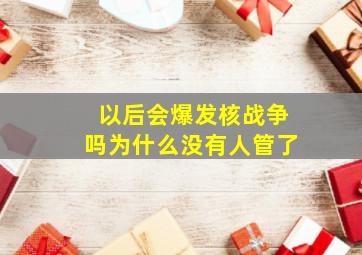 以后会爆发核战争吗为什么没有人管了